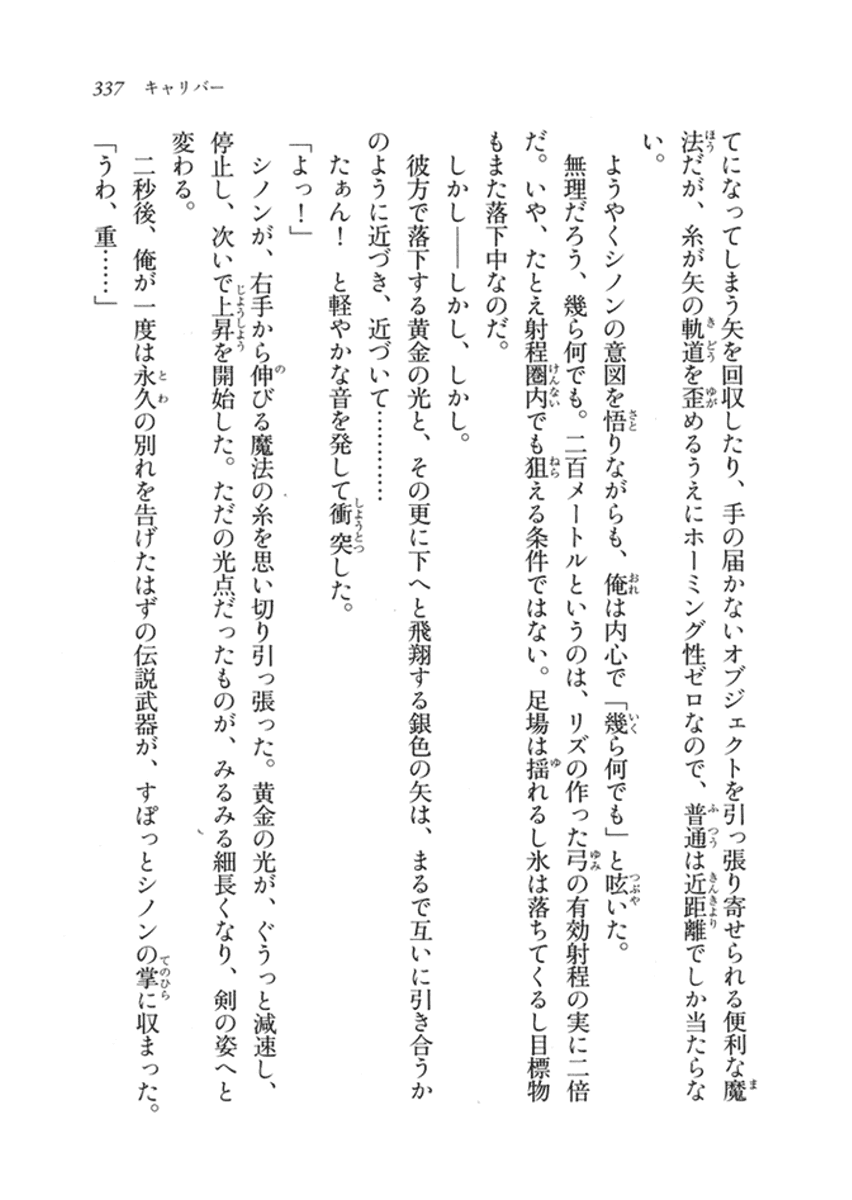 337　キャリバー

てになってしまう矢を回収したり、手の届かないオブジェクトを引っ張り寄せられる便利な魔法だが、糸が矢の軌道を歪めるうえにホーミング性ゼロなので、普通は近距離でしか当たらない。

ようやくシノンの意図を悟りながらも、俺は内心で「幾ら何でも」と呟いた。

無理だろう、幾ら何でも。二百メートルというのは、リズの作った弓の有効射程の実に二倍だ。いや、たとえ射程圏内でも狙える条件ではない。足場は揺れるし氷は落ちてくるし目標物もまた落下中なのだ。

しかし――しかし、しかし。

彼方で落下する黄金の光と、その更に下へと飛翔する銀色の矢は、まるで互いに引き合うかのように近づき、近づいて………

たぁん！　と軽やかな音を発して衝突した。

「よっ！」

シノンが、右手から伸びる魔法の糸を思い切り引っ張った。黄金の光が、ぐうっと減速し、停止し、次いで上昇を開始した。ただの光点だったものが、みるみる細長くなり、剣の姿へと変わる。

二秒後、俺が一度は永久の別れを告げたはずの伝説武器が、すぽっとシノンの掌に収まった。

「うわ、重……」